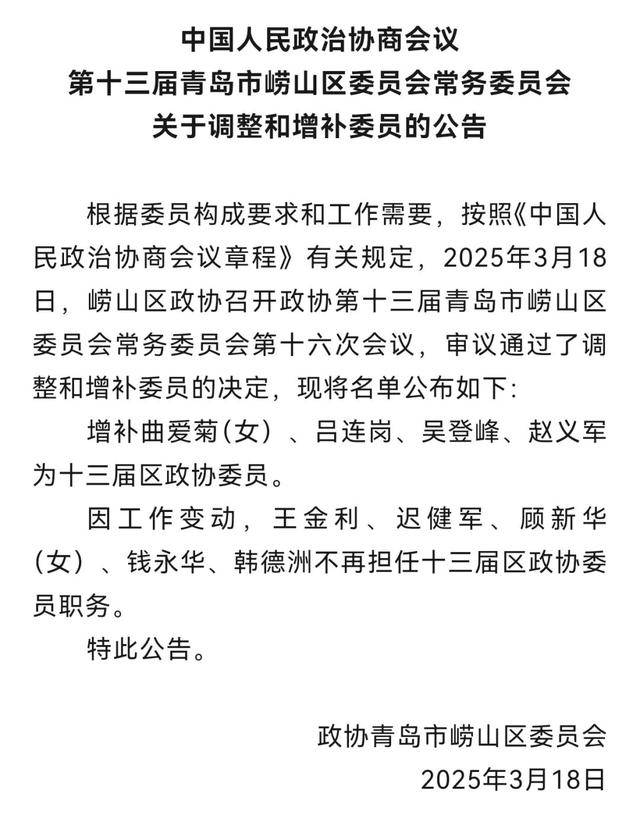 中国人民政治协商会议
第十三届青岛市崂山区委员会常务委员会
关于调整和增补委员的公告

根据委员构成要求和工作需要，按照《中国人民政治协商会议章程》有关规定，2025年3月18日，崂山区政协召开政协第十三届青岛市崂山区委员会常务委员会第十六次会议，审议通过了调整和增补委员的决定，现将名单公布如下：

增补曲爱菊（女）、吕连岗、吴登峰、赵义军为十三届区政协委员。

因工作变动，王金利、迟健军、顾新华（女）、钱永华、韩德洲不再担任十三届区政协委员职务。

特此公告。

政协青岛市崂山区委员会
2025年3月18日